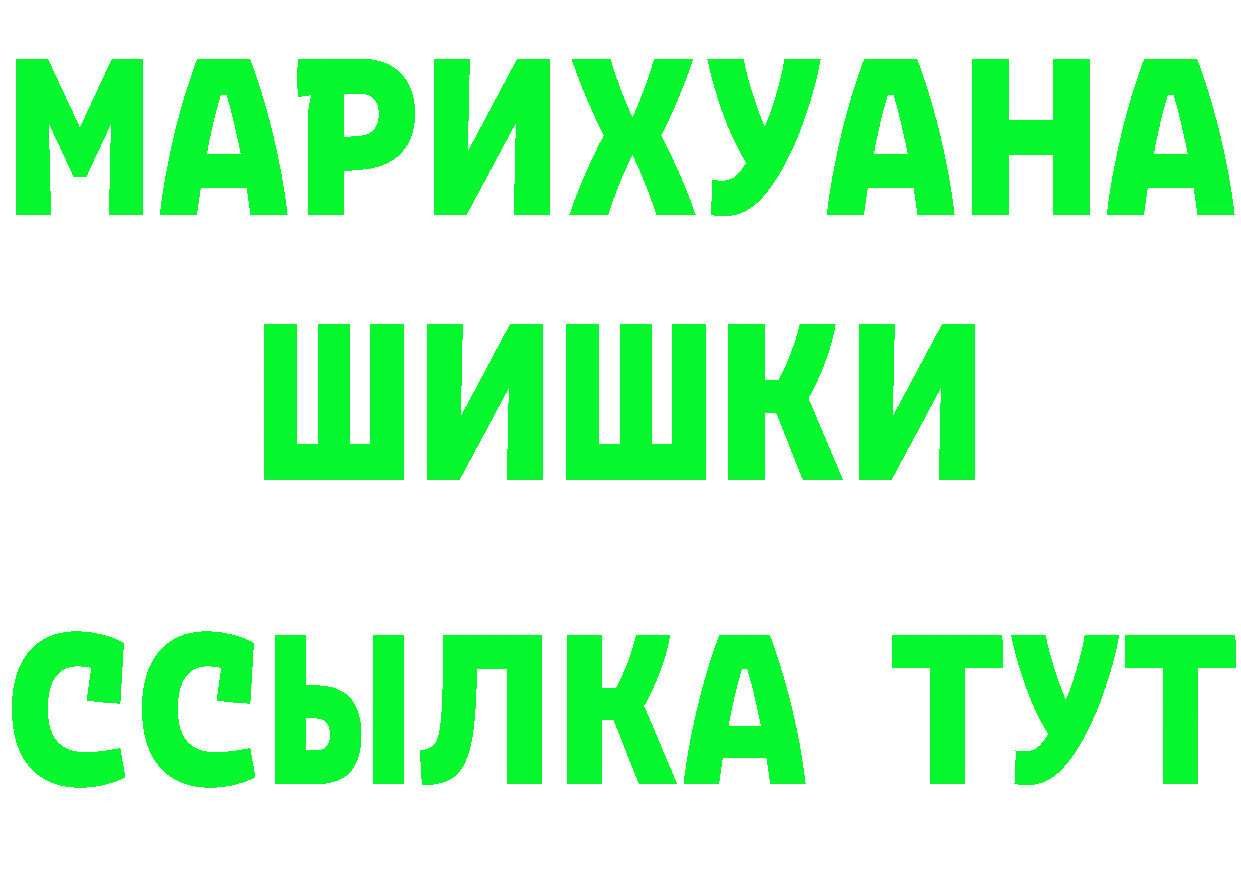 МАРИХУАНА
ШИШКИ
ССЫЛКА ТУТ